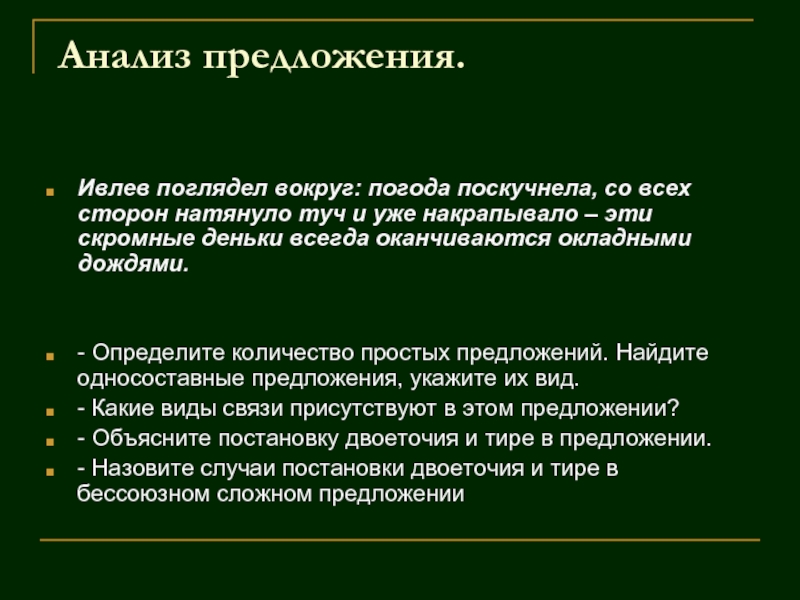 Анализ предложения.

Ивлев поглядел вокруг: погода поскучнела, со всех сторон натянуло туч и уже накрапывало – эти скромные деньки всегда оканчиваются окладными дождями.

- Определите количество простых предложений. Найдите односоставные предложения, укажите их вид.
- Какие виды связи присутствуют в этом предложении?
- Объясните постановку двоеточия и тире в предложении.
- Назовите случаи постановки двоеточия и тире в бессоюзном сложном предложении